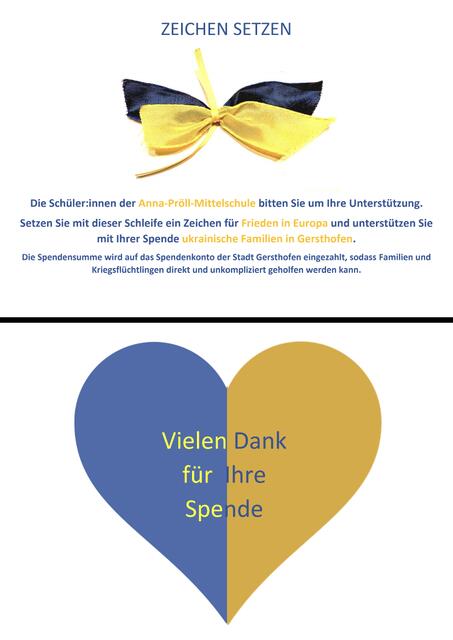 ZEICHEN SETZEN

Die Schüler:innen der Anna-Pröll-Mittelschule bitten Sie um Ihre Unterstützung.

Setzen Sie mit dieser Schleife ein Zeichen für Frieden in Europa und unterstützen Sie mit Ihrer Spende ukrainische Familien in Gersthofen.

Die Spendensumme wird auf das Spendenkonto der Stadt Gersthofen eingezahlt, sodass Familien und Kriegsflüchtlingen direkt und unkompliziert geholfen werden kann.

Vielen Dank
für Ihre
Spende